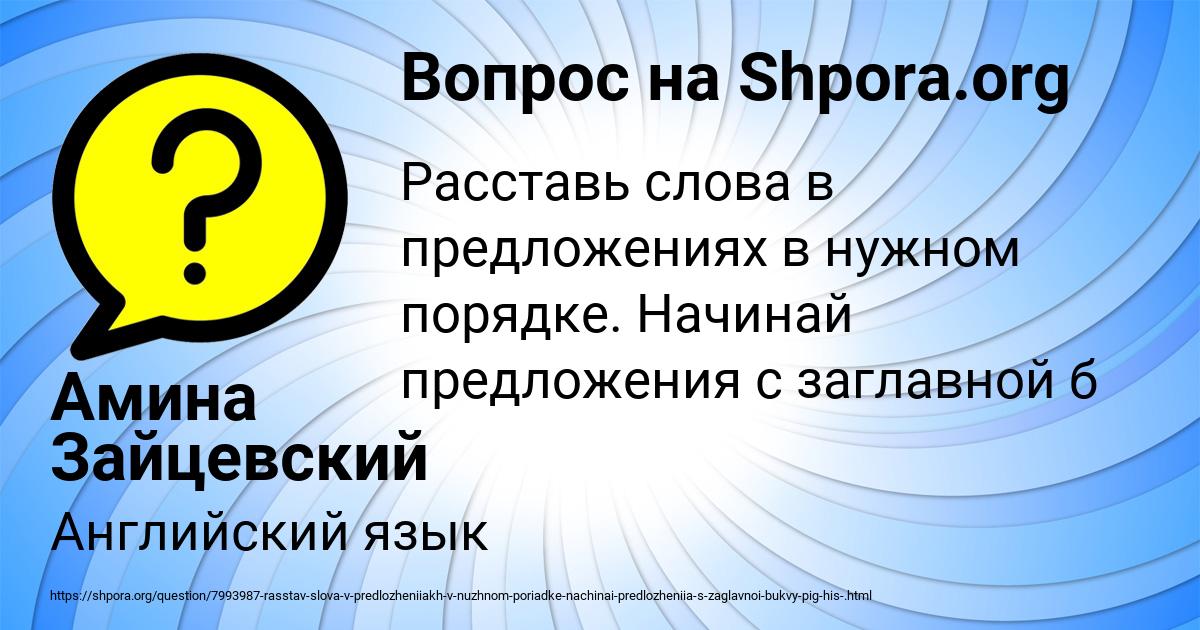 Вопрос на Shpora.org

Расставь слова в предложениях в нужном порядке. Начинай предложения с заглавной б

Амина Зайцевский

Английский язык

https://shpora.org/question/7993987-rasstav-slova-v-predlozheniiakh-v-nuzhnom-poriadke-nachinai-predlozheniia-s-zaglavnoi-bukvy-pig-his-.html